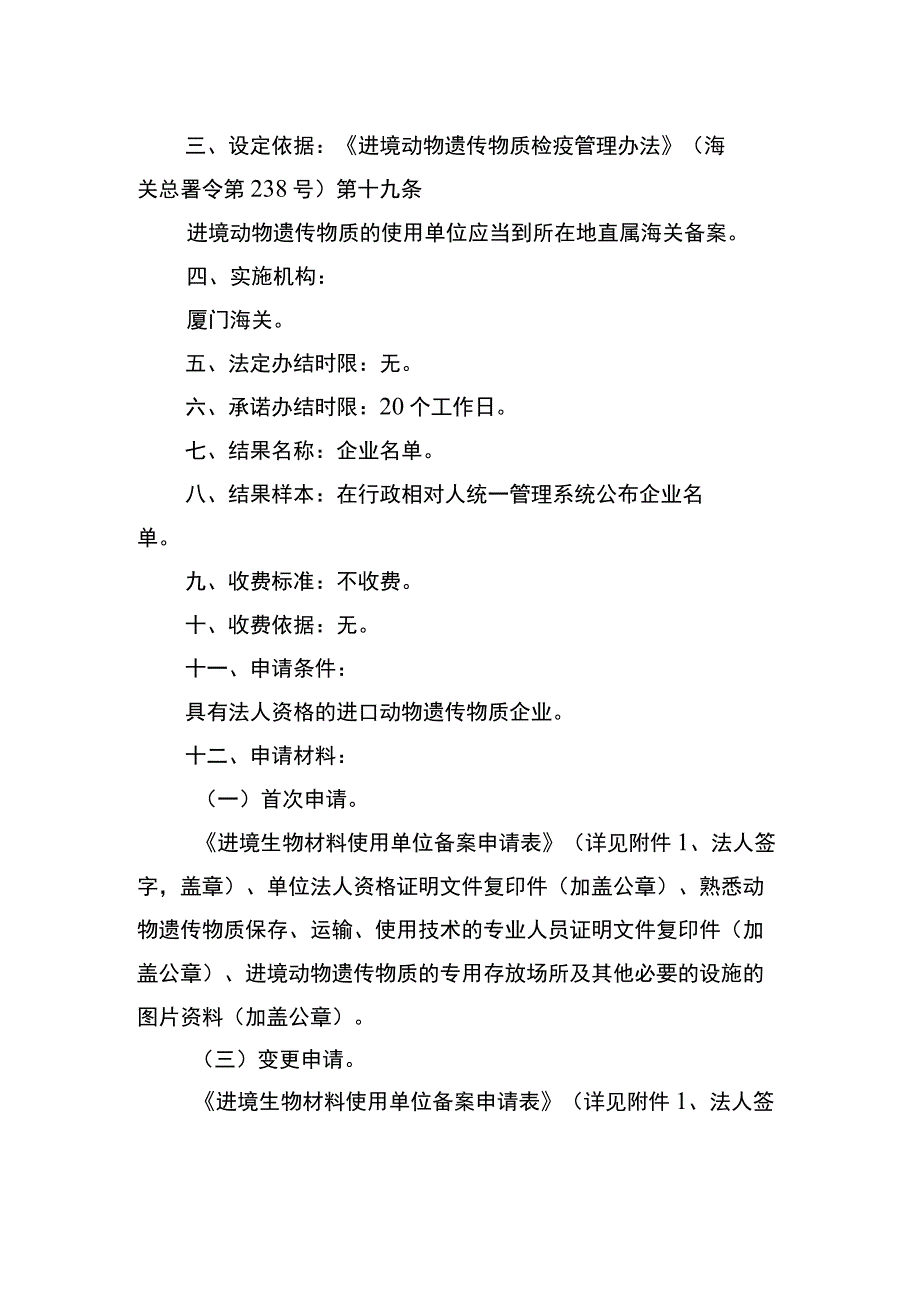 三、设定依据：《进境动物遗传物质检疫管理办法》（海关总署令第238号）第十九条

进境动物遗传物质的使用单位应当到所在地直属海关备案。

四、实施机构：

厦门海关。

五、法定办结时限：无。

六、承诺办结时限：20个工作日。

七、结果名称：企业名单。

八、结果样本：在行政相对人统一管理系统公布企业名单。

九、收费标准：不收费。

十、收费依据：无。

十一、申请条件：

具有法人资格的进口动物遗传物质企业。

十二、申请材料：

（一）首次申请。

《进境生物材料使用单位备案申请表》（详见附件1、法人签字，盖章）、单位法人资格证明文件复印件（加盖公章）、熟悉动物遗传物质保存、运输、使用技术的专业人员证明文件复印件（加盖公章）、进境动物遗传物质的专用存放场所及其他必要的设施的图片资料（加盖公章）。

（三）变更申请。

《进境生物材料使用单位备案申请表》（详见附件1、法人签